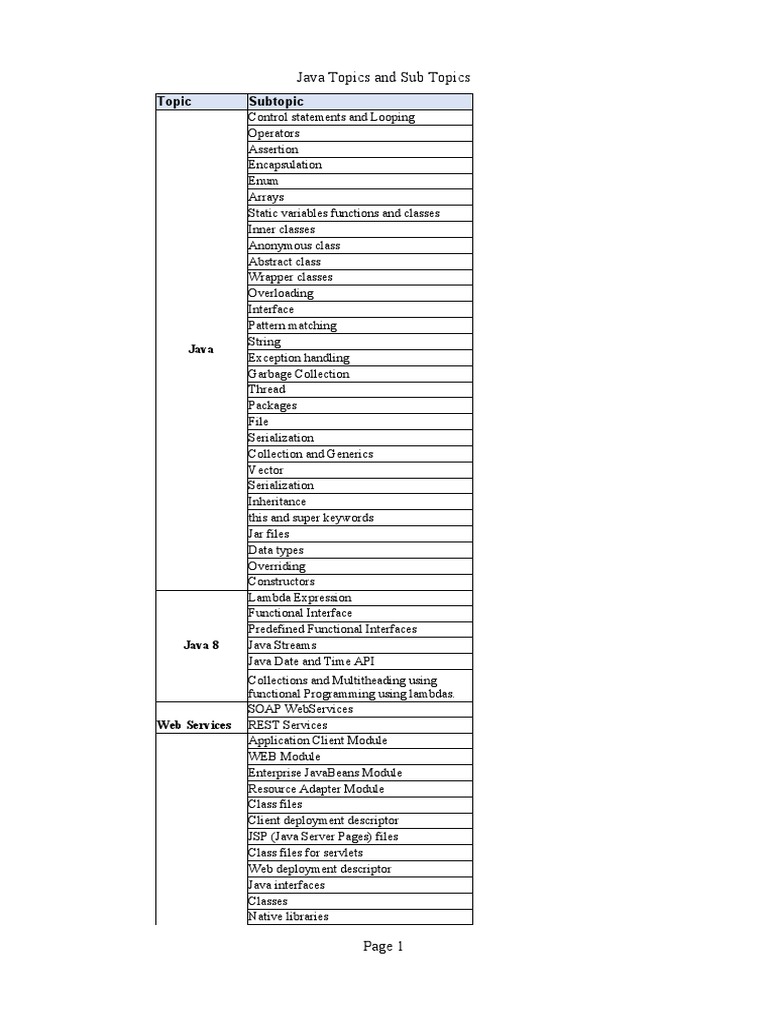 Java Topics and Sub Topics

| Topic | Subtopic |
|---|---|
| Java | Control statements and Looping |
| | Operators |
| | Assertion |
| | Encapsulation |
| | Enum |
| | Arrays |
| | Static variables functions and classes |
| | Inner classes |
| | Anonymous class |
| | Abstract class |
| | Wrapper classes |
| | Overloading |
| | Interface |
| | Pattern matching |
| | String |
| | Exception handling |
| | Garbage Collection |
| | Thread |
| | Packages |
| | File |
| | Serialization |
| | Collection and Generics |
| | Vector |
| | Serialization |
| | Inheritance |
| | this and super keywords |
| | Jar files |
| | Data types |
| | Overriding |
| | Constructors |
| Java 8 | Lambda Expression |
| | Functional Interface |
| | Predefined Functional Interfaces |
| | Java Streams |
| | Java Date and Time API |
| | Collections and Multitheading using functional Programming using lambdas. |
| Web Services | SOAP WebServices |
| | REST Services |
| | Application Client Module |
| | WEB Module |
| | Enterprise JavaBeans Module |
| | Resource Adapter Module |
| | Class files |
| | Client deployment descriptor |
| | JSP (Java Server Pages) files |
| | Class files for servlets |
| | Web deployment descriptor |
| | Java interfaces |
| | Classes |
| | Native libraries |

Page 1